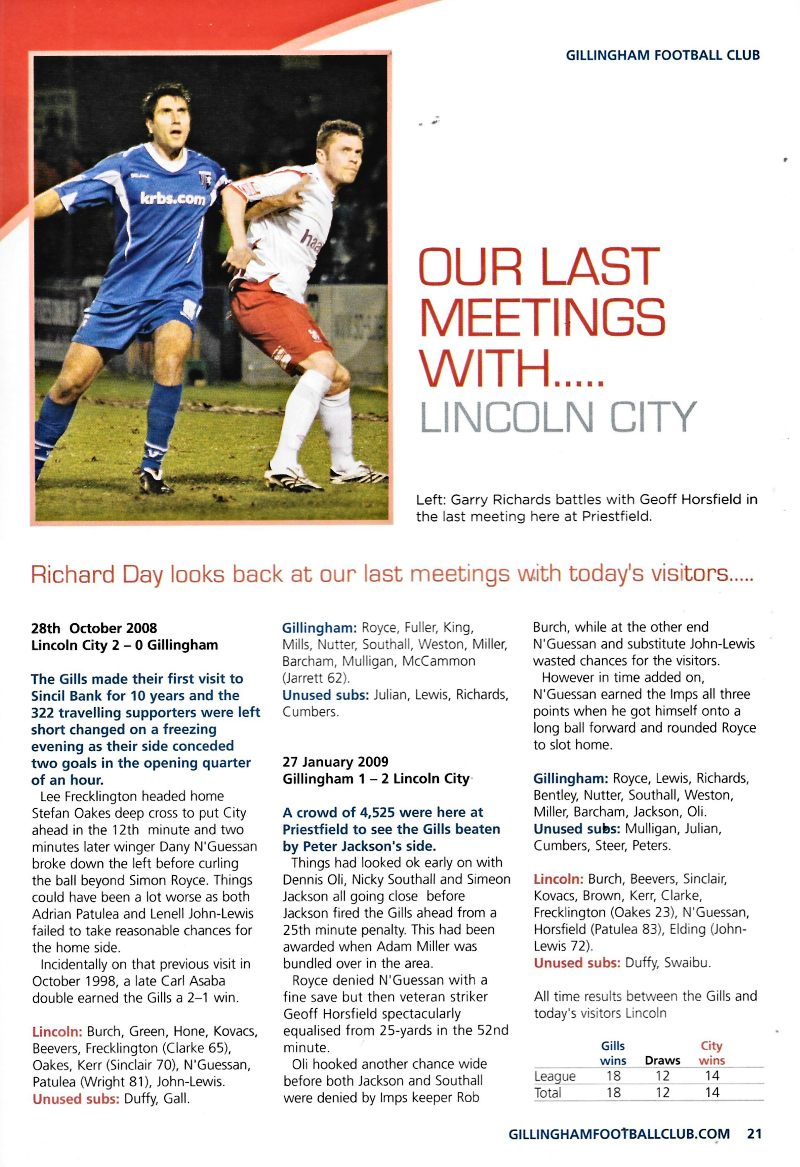 GILLINGHAM FOOTBALL CLUB

krbs.com

OUR LAST MEETINGS WITH.....
LINCOLN CITY

Left: Garry Richards battles with Geoff Horsfield in the last meeting here at Priestfield.

Richard Day looks back at our last meetings with today's visitors.....

28th October 2008
Lincoln City 2 – 0 Gillingham

The Gills made their first visit to Sincil Bank for 10 years and the 322 travelling supporters were left short changed on a freezing evening as their side conceded two goals in the opening quarter of an hour.

Lee Frecklington headed home Stefan Oakes deep cross to put City ahead in the 12th minute and two minutes later winger Dany N'Guessan broke down the left before curling the ball beyond Simon Royce. Things could have been a lot worse as both Adrian Patulea and Lenell John-Lewis failed to take reasonable chances for the home side.

Incidentally on that previous visit in October 1998, a late Carl Asaba double earned the Gills a 2–1 win.

Lincoln: Burch, Green, Hone, Kovacs, Beevers, Frecklington (Clarke 65), Oakes, Kerr (Sinclair 70), N'Guessan, Patulea (Wright 81), John-Lewis.
Unused subs: Duffy, Gall.

Gillingham: Royce, Fuller, King, Mills, Nutter, Southall, Weston, Miller, Barcham, Mulligan, McCammon (Jarrett 62).
Unused subs: Julian, Lewis, Richards, Cumbers.

27 January 2009
Gillingham 1 – 2 Lincoln City

A crowd of 4,525 were here at Priestfield to see the Gills beaten by Peter Jackson's side.

Things had looked ok early on with Dennis Oli, Nicky Southall and Simeon Jackson all going close before Jackson fired the Gills ahead from a 25th minute penalty. This had been awarded when Adam Miller was bundled over in the area.

Royce denied N'Guessan with a fine save but then veteran striker Geoff Horsfield spectacularly equalised from 25-yards in the 52nd minute.

Oli hooked another chance wide before both Jackson and Southall were denied by Imps keeper Rob Burch, while at the other end N'Guessan and substitute John-Lewis wasted chances for the visitors.

However in time added on, N'Guessan earned the Imps all three points when he got himself onto a long ball forward and rounded Royce to slot home.

Gillingham: Royce, Lewis, Richards, Bentley, Nutter, Southall, Weston, Miller, Barcham, Jackson, Oli.
Unused subs: Mulligan, Julian, Cumbers, Steer, Peters.

Lincoln: Burch, Beevers, Sinclair, Kovacs, Brown, Kerr, Clarke, Frecklington (Oakes 23), N'Guessan, Horsfield (Patulea 83), Elding (John-Lewis 72).
Unused subs: Duffy, Swaibu.

All time results between the Gills and today's visitors Lincoln

| | Gills wins | Draws | City wins |
|---|---|---|---|
| League | 18 | 12 | 14 |
| Total | 18 | 12 | 14 |

GILLINGHAMFOOTBALLCLUB.COM 21